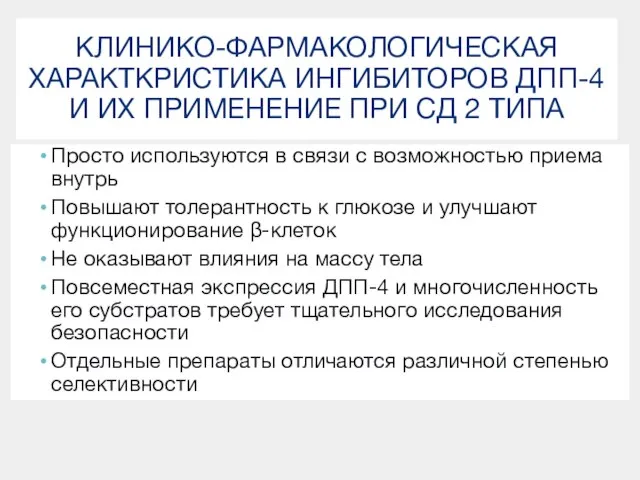 КЛИНИКО-ФАРМАКОЛОГИЧЕСКАЯ ХАРАКТКРИСТИКА ИНГИБИТОРОВ ДПП-4 И ИХ ПРИМЕНЕНИЕ ПРИ СД 2 ТИПА

• Просто используются в связи с возможностью приема внутрь
• Повышают толерантность к глюкозе и улучшают функционирование β-клеток
• Не оказывают влияния на массу тела
• Повсеместная экспрессия ДПП-4 и многочисленность его субстратов требует тщательного исследования безопасности
• Отдельные препараты отличаются различной степенью селективности